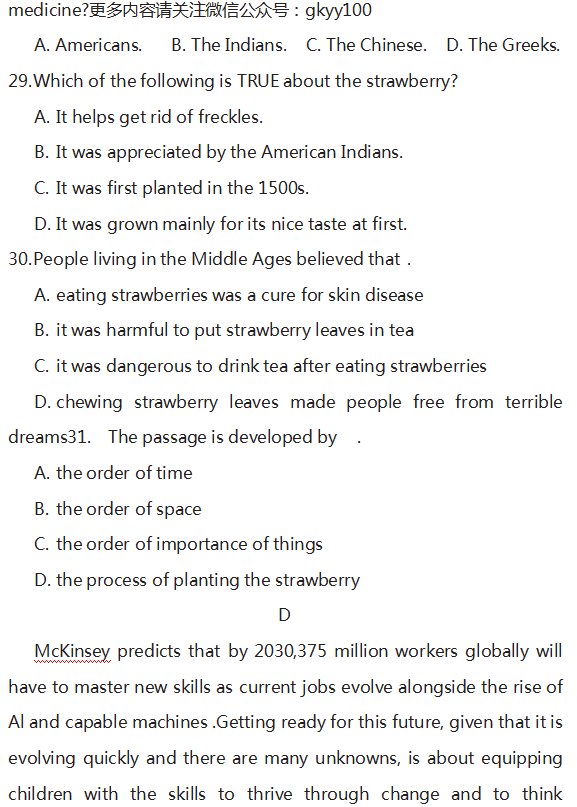 medicine?更多内容请关注微信公众号：gkyy100

A. Americans. B. The Indians. C. The Chinese. D. The Greeks.

29.Which of the following is TRUE about the strawberry?

A. It helps get rid of freckles.

B. It was appreciated by the American Indians.

C. It was first planted in the 1500s.

D. It was grown mainly for its nice taste at first.

30.People living in the Middle Ages believed that .

A. eating strawberries was a cure for skin disease

B. it was harmful to put strawberry leaves in tea

C. it was dangerous to drink tea after eating strawberries

D. chewing strawberry leaves made people free from terrible dreams31. The passage is developed by .

A. the order of time

B. the order of space

C. the order of importance of things

D. the process of planting the strawberry

D

McKinsey predicts that by 2030,375 million workers globally will have to master new skills as current jobs evolve alongside the rise of AI and capable machines .Getting ready for this future, given that it is evolving quickly and there are many unknowns, is about equipping children with the skills to thrive through change and to think